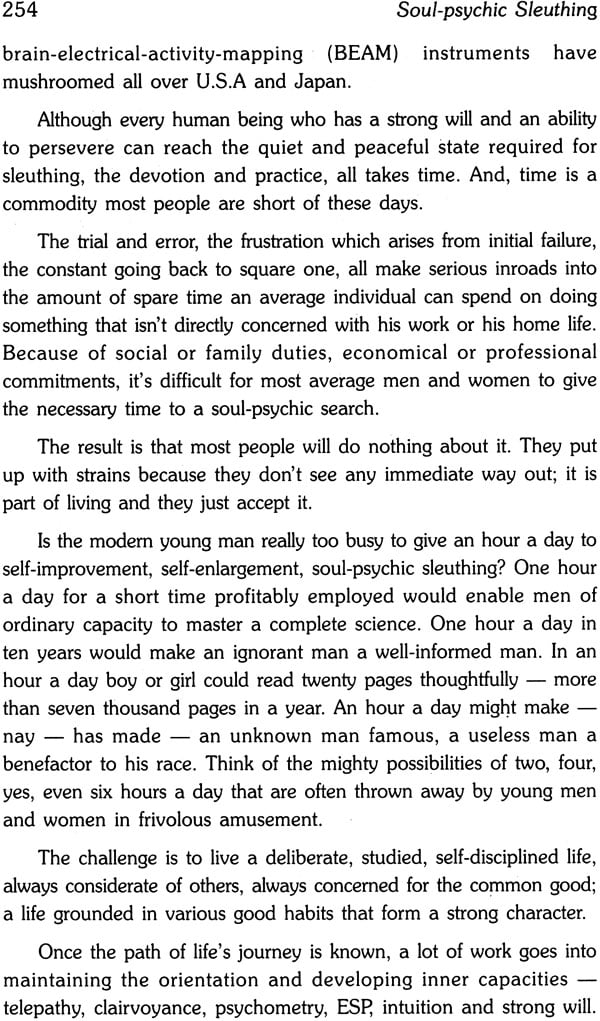 254 Soul-psychic Sleuthing

brain-electrical-activity-mapping (BEAM) instruments have mushroomed all over U.S.A and Japan.

Although every human being who has a strong will and an ability to persevere can reach the quiet and peaceful state required for sleuthing, the devotion and practice, all takes time. And, time is a commodity most people are short of these days.

The trial and error, the frustration which arises from initial failure, the constant going back to square one, all make serious inroads into the amount of spare time an average individual can spend on doing something that isn't directly concerned with his work or his home life. Because of social or family duties, economical or professional commitments, it's difficult for most average men and women to give the necessary time to a soul-psychic search.

The result is that most people will do nothing about it. They put up with strains because they don't see any immediate way out; it is part of living and they just accept it.

Is the modern young man really too busy to give an hour a day to self-improvement, self-enlargement, soul-psychic sleuthing? One hour a day for a short time profitably employed would enable men of ordinary capacity to master a complete science. One hour a day in ten years would make an ignorant man a well-informed man. In an hour a day boy or girl could read twenty pages thoughtfully — more than seven thousand pages in a year. An hour a day might make — nay — has made — an unknown man famous, a useless man a benefactor to his race. Think of the mighty possibilities of two, four, yes, even six hours a day that are often thrown away by young men and women in frivolous amusement.

The challenge is to live a deliberate, studied, self-disciplined life, always considerate of others, always concerned for the common good; a life grounded in various good habits that form a strong character.

Once the path of life's journey is known, a lot of work goes into maintaining the orientation and developing inner capacities — telepathy, clairvoyance, psychometry, ESP, intuition and strong will.